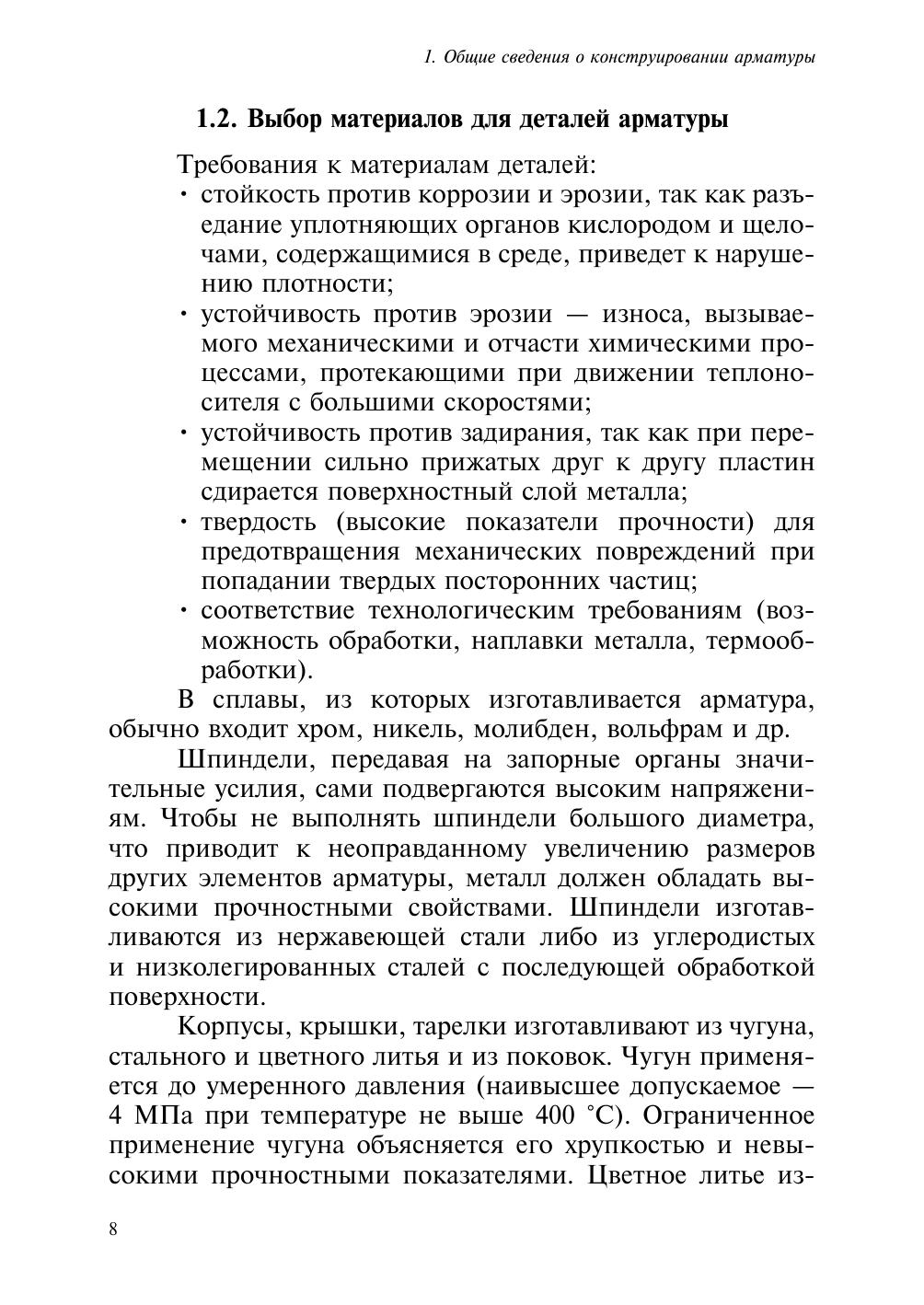 1. Общие сведения о конструировании арматуры

1.2. Выбор материалов для деталей арматуры

Требования к материалам деталей:

· стойкость против коррозии и эрозии, так как разъедание уплотняющих органов кислородом и щелочами, содержащимися в среде, приведет к нарушению плотности;

· устойчивость против эрозии — износа, вызываемого механическими и отчасти химическими процессами, протекающими при движении теплоносителя с большими скоростями;

· устойчивость против задирания, так как при перемещении сильно прижатых друг к другу пластин сдирается поверхностный слой металла;

· твердость (высокие показатели прочности) для предотвращения механических повреждений при попадании твердых посторонних частиц;

· соответствие технологическим требованиям (возможность обработки, наплавки металла, термообработки).

В сплавы, из которых изготавливается арматура, обычно входит хром, никель, молибден, вольфрам и др.

Шпиндели, передавая на запорные органы значительные усилия, сами подвергаются высоким напряжениям. Чтобы не выполнять шпиндели большого диаметра, что приводит к неоправданному увеличению размеров других элементов арматуры, металл должен обладать высокими прочностными свойствами. Шпиндели изготавливаются из нержавеющей стали либо из углеродистых и низколегированных сталей с последующей обработкой поверхности.

Корпусы, крышки, тарелки изготавливают из чугуна, стального и цветного литья и из поковок. Чугун применяется до умеренного давления (наивысшее допускаемое — 4 МПа при температуре не выше 400 °С). Ограниченное применение чугуна объясняется его хрупкостью и невысокими прочностными показателями. Цветное литье из-

8